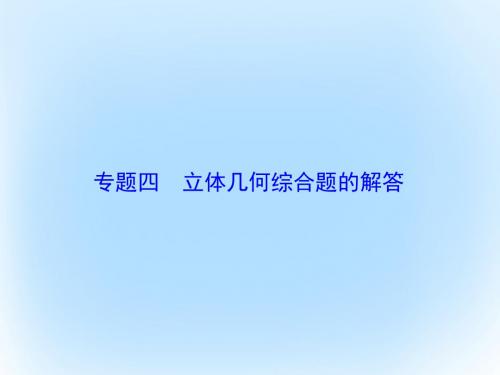 专题四　立体几何综合题的解答